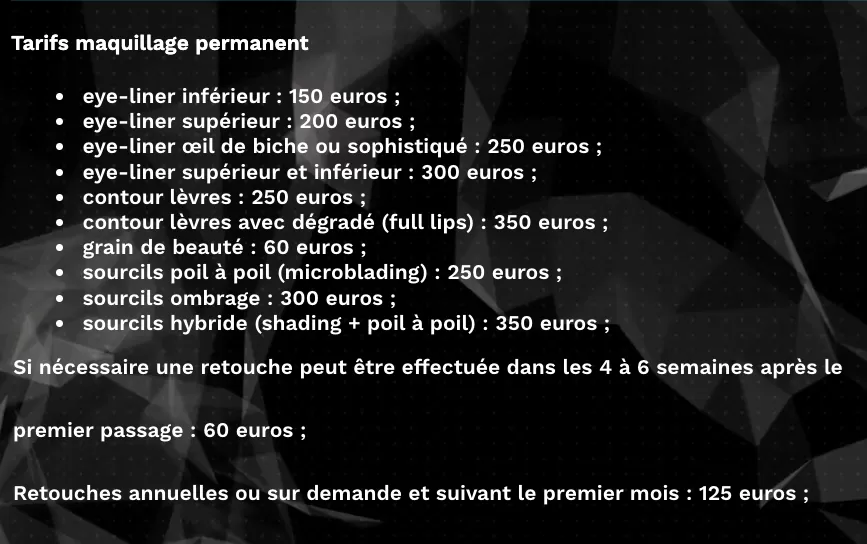 Tarifs maquillage permanent

• eye-liner inférieur : 150 euros ;
• eye-liner supérieur : 200 euros ;
• eye-liner œil de biche ou sophistiqué : 250 euros ;
• eye-liner supérieur et inférieur : 300 euros ;
• contour lèvres : 250 euros ;
• contour lèvres avec dégradé (full lips) : 350 euros ;
• grain de beauté : 60 euros ;
• sourcils poil à poil (microblading) : 250 euros ;
• sourcils ombrage : 300 euros ;
• sourcils hybride (shading + poil à poil) : 350 euros ;

Si nécessaire une retouche peut être effectuée dans les 4 à 6 semaines après le

premier passage : 60 euros ;

Retouches annuelles ou sur demande et suivant le premier mois : 125 euros ;